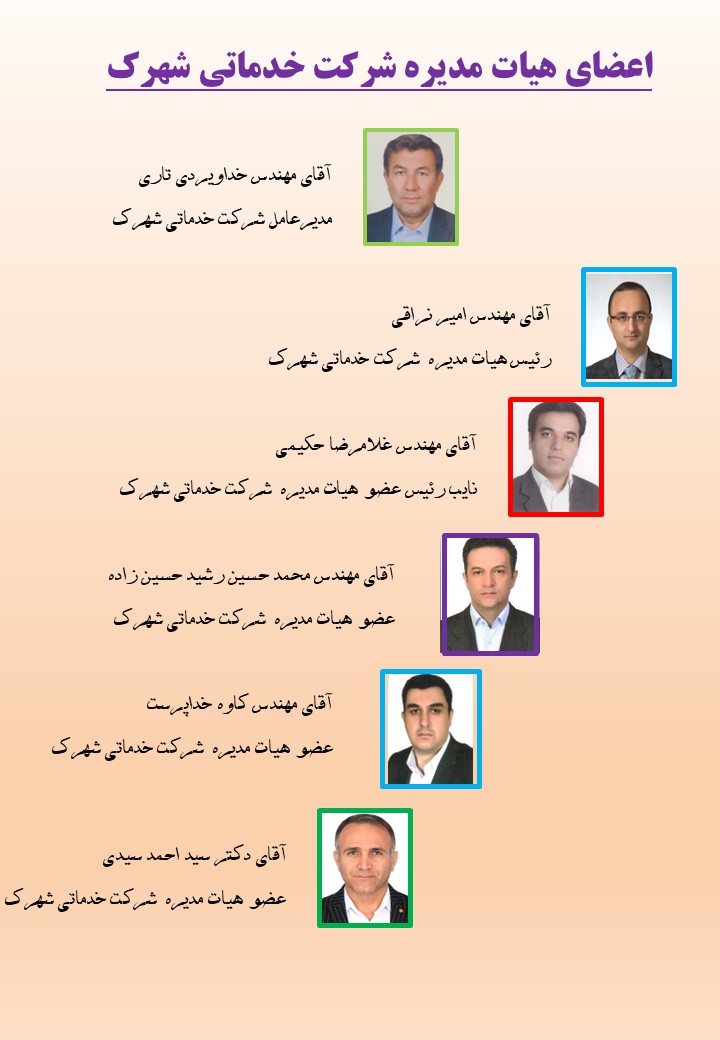 اعضای هیات مدیره شرکت خدماتی شهرک

آقای مهندس خداویردی تاری

مدیرعامل شرکت خدماتی شهرک

آقای مهندس امیر نراقی

رئیس هیات مدیره شرکت خدماتی شهرک

آقای مهندس غلامرضا حکیمی

نایب رئیس عضو هیات مدیره شرکت خدماتی شهرک

آقای مهندس محمد حسین رشید حسین زاده

عضو هیات مدیره شرکت خدماتی شهرک

آقای مهندس کاوه خداپرست

عضو هیات مدیره شرکت خدماتی شهرک

آقای دکتر سید احمد سیدی

عضو هیات مدیره شرکت خدماتی شهرک